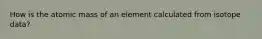 How is the atomic mass of an element calculated from isotope data?